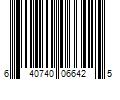 6 40740 06642 5